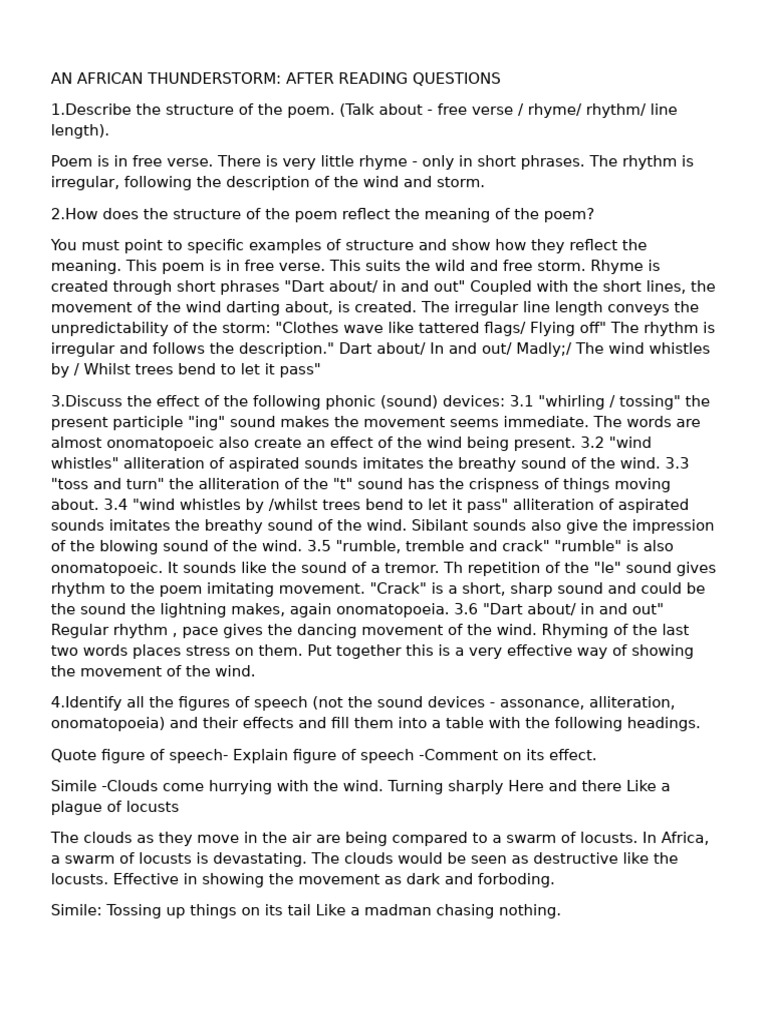 AN AFRICAN THUNDERSTORM: AFTER READING QUESTIONS

1.Describe the structure of the poem. (Talk about - free verse / rhyme/ rhythm/ line length).

Poem is in free verse. There is very little rhyme - only in short phrases. The rhythm is irregular, following the description of the wind and storm.

2.How does the structure of the poem reflect the meaning of the poem?

You must point to specific examples of structure and show how they reflect the meaning. This poem is in free verse. This suits the wild and free storm. Rhyme is created through short phrases "Dart about/ in and out" Coupled with the short lines, the movement of the wind darting about, is created. The irregular line length conveys the unpredictability of the storm: "Clothes wave like tattered flags/ Flying off" The rhythm is irregular and follows the description." Dart about/ In and out/ Madly;/ The wind whistles by / Whilst trees bend to let it pass"

3.Discuss the effect of the following phonic (sound) devices: 3.1 "whirling / tossing" the present participle "ing" sound makes the movement seems immediate. The words are almost onomatopoeic also create an effect of the wind being present. 3.2 "wind whistles" alliteration of aspirated sounds imitates the breathy sound of the wind. 3.3 "toss and turn" the alliteration of the "t" sound has the crispness of things moving about. 3.4 "wind whistles by /whilst trees bend to let it pass" alliteration of aspirated sounds imitates the breathy sound of the wind. Sibilant sounds also give the impression of the blowing sound of the wind. 3.5 "rumble, tremble and crack" "rumble" is also onomatopoeic. It sounds like the sound of a tremor. Th repetition of the "le" sound gives rhythm to the poem imitating movement. "Crack" is a short, sharp sound and could be the sound the lightning makes, again onomatopoeia. 3.6 "Dart about/ in and out" Regular rhythm , pace gives the dancing movement of the wind. Rhyming of the last two words places stress on them. Put together this is a very effective way of showing the movement of the wind.

4.Identify all the figures of speech (not the sound devices - assonance, alliteration, onomatopoeia) and their effects and fill them into a table with the following headings.

Quote figure of speech- Explain figure of speech -Comment on its effect.

Simile -Clouds come hurrying with the wind. Turning sharply Here and there Like a plague of locusts

The clouds as they move in the air are being compared to a swarm of locusts. In Africa, a swarm of locusts is devastating. The clouds would be seen as destructive like the locusts. Effective in showing the movement as dark and forboding.

Simile: Tossing up things on its tail Like a madman chasing nothing.